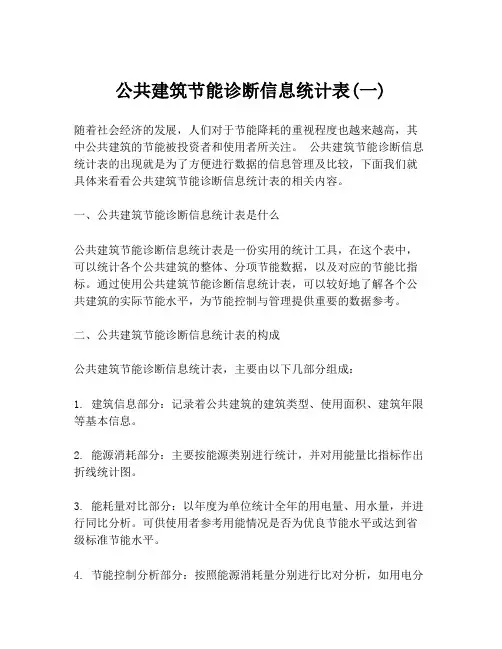 公共建筑节能诊断信息统计表(一)

随着社会经济的发展，人们对于节能降耗的重视程度也越来越高，其中公共建筑的节能被投资者和使用者所关注。 公共建筑节能诊断信息统计表的出现就是为了方便进行数据的信息管理及比较，下面我们就具体来看看公共建筑节能诊断信息统计表的相关内容。

一、公共建筑节能诊断信息统计表是什么

公共建筑节能诊断信息统计表是一份实用的统计工具，在这个表中，可以统计各个公共建筑的整体、分项节能数据，以及对应的节能比指标。通过使用公共建筑节能诊断信息统计表，可以较好地了解各个公共建筑的实际节能水平，为节能控制与管理提供重要的数据参考。

二、公共建筑节能诊断信息统计表的构成

公共建筑节能诊断信息统计表，主要由以下几部分组成：

1. 建筑信息部分：记录着公共建筑的建筑类型、使用面积、建筑年限等基本信息。

2. 能源消耗部分：主要按能源类别进行统计，并对用能量比指标作出折线统计图。

3. 能耗量对比部分：以年度为单位统计全年的用电量、用水量，并进行同比分析。可供使用者参考用能情况是否为优良节能水平或达到省级标准节能水平。

4. 节能控制分析部分：按照能源消耗量分别进行比对分析，如用电分